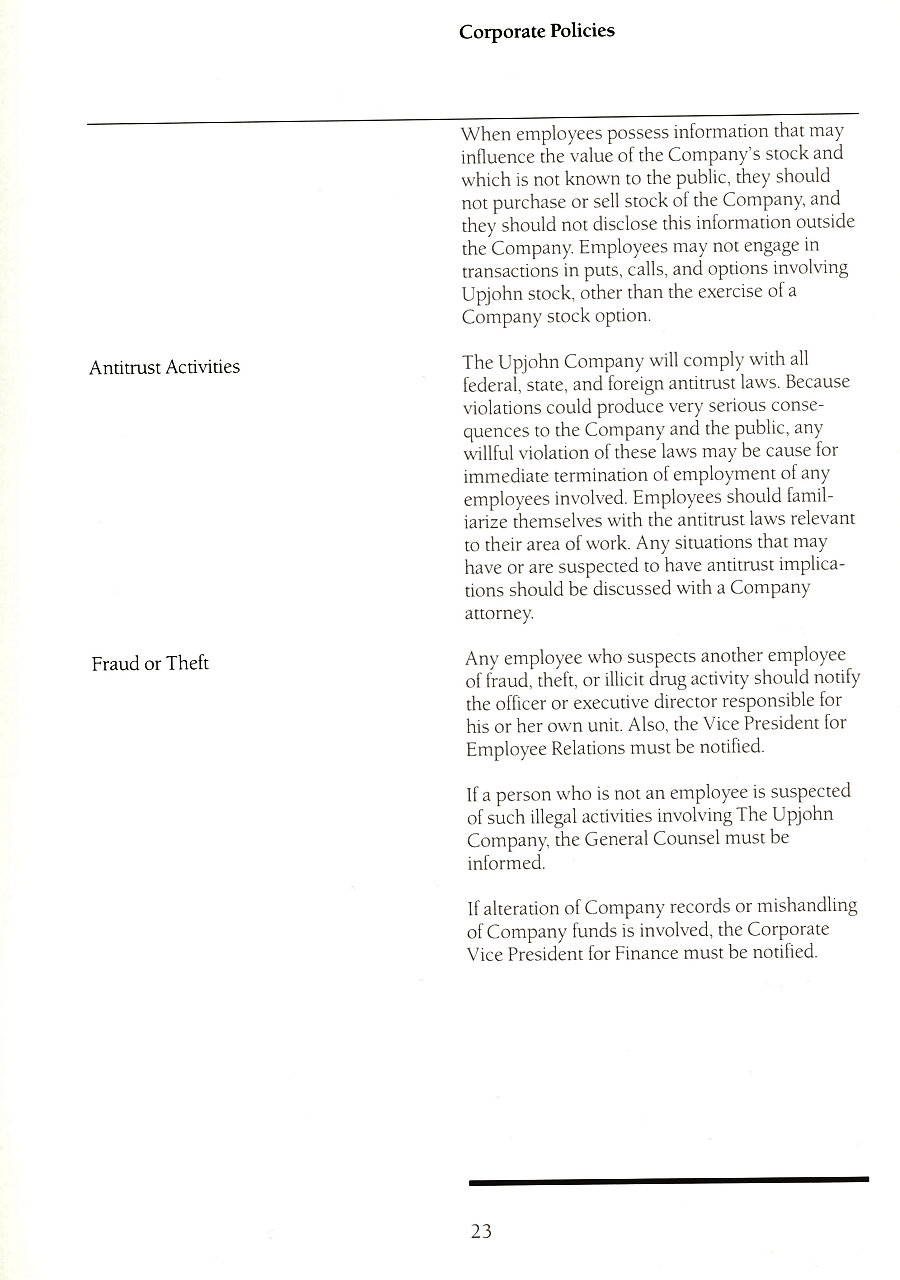 Corporate Policies

When employees possess information that may influence the value of the Company's stock and which is not known to the public, they should not purchase or sell stock of the Company, and they should not disclose this information outside the Company. Employees may not engage in transactions in puts, calls, and options involving Upjohn stock, other than the exercise of a Company stock option.

Antitrust Activities

The Upjohn Company will comply with all federal, state, and foreign antitrust laws. Because violations could produce very serious consequences to the Company and the public, any willful violation of these laws may be cause for immediate termination of employment of any employees involved. Employees should familiarize themselves with the antitrust laws relevant to their area of work. Any situations that may have or are suspected to have antitrust implications should be discussed with a Company attorney.

Fraud or Theft

Any employee who suspects another employee of fraud, theft, or illicit drug activity should notify the officer or executive director responsible for his or her own unit. Also, the Vice President for Employee Relations must be notified.

If a person who is not an employee is suspected of such illegal activities involving The Upjohn Company, the General Counsel must be informed.

If alteration of Company records or mishandling of Company funds is involved, the Corporate Vice President for Finance must be notified.

23